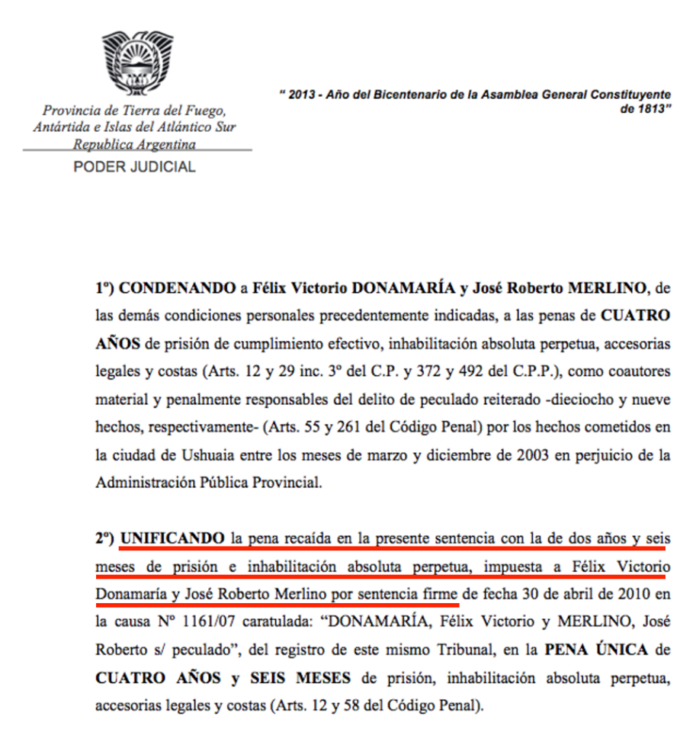 Provincia de Tierra del Fuego, Antártida e Islas del Atlántico Sur Republica Argentina

PODER JUDICIAL

" 2013 - Año del Bicentenario de la Asamblea General Constituyente de 1813"

1º) CONDENANDO a Félix Victorio DONAMARÍA y José Roberto MERLINO, de las demás condiciones personales precedentemente indicadas, a las penas de CUATRO AÑOS de prisión de cumplimiento efectivo, inhabilitación absoluta perpetua, accesorias legales y costas (Arts. 12 y 29 inc. 3º del C.P. y 372 y 492 del C.P.P.), como coautores material y penalmente responsables del delito de peculado reiterado -dieciocho y nueve hechos, respectivamente- (Arts. 55 y 261 del Código Penal) por los hechos cometidos en la ciudad de Ushuaia entre los meses de marzo y diciembre de 2003 en perjuicio de la Administración Pública Provincial.

2º) UNIFICANDO la pena recaída en la presente sentencia con la de dos años y seis meses de prisión e inhabilitación absoluta perpetua, impuesta a Félix Victorio Donamaría y José Roberto Merlino por sentencia firme de fecha 30 de abril de 2010 en la causa Nº 1161/07 caratulada: "DONAMARÍA, Félix Victorio y MERLINO, José Roberto s/ peculado", del registro de este mismo Tribunal, en la PENA ÚNICA de CUATRO AÑOS y SEIS MESES de prisión, inhabilitación absoluta perpetua, accesorias legales y costas (Arts. 12 y 58 del Código Penal).